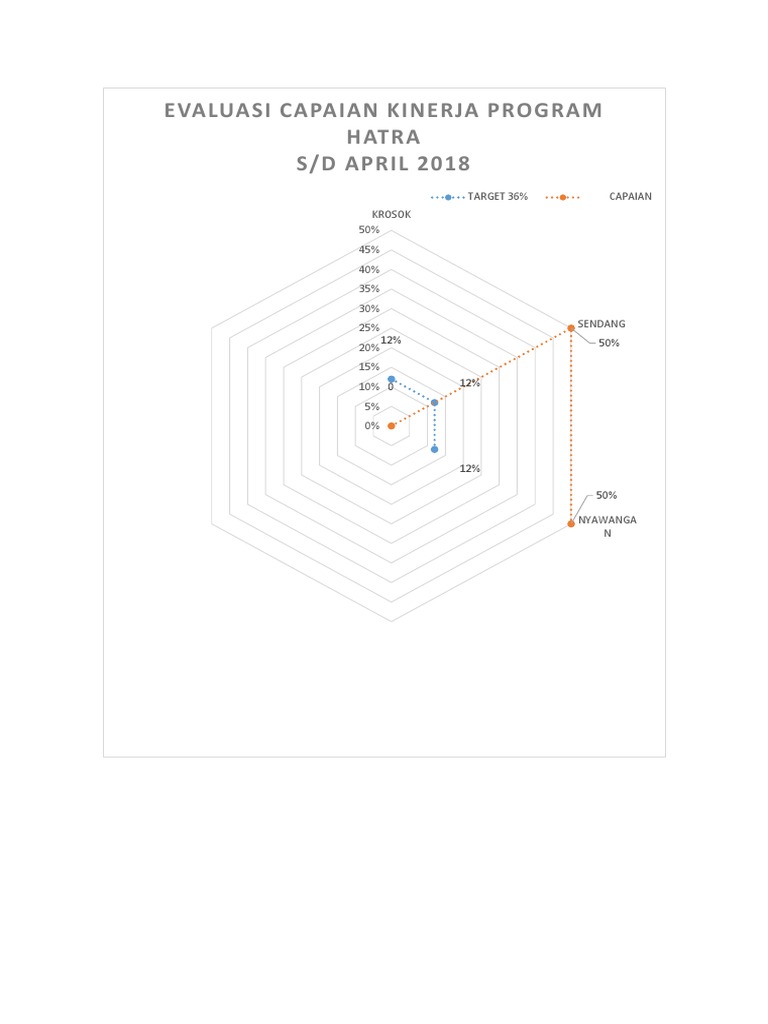 EVALUASI CAPAIAN KINERJA PROGRAM HATRA
S/D APRIL 2018

TARGET 36%
CAPAIAN

KROSOK
50%
45%
40%
35%
30%
25%
20%
15%
10%
5%
0%

12%
0
12%
12%

SENDANG
50%

50%
NYAWANGAN